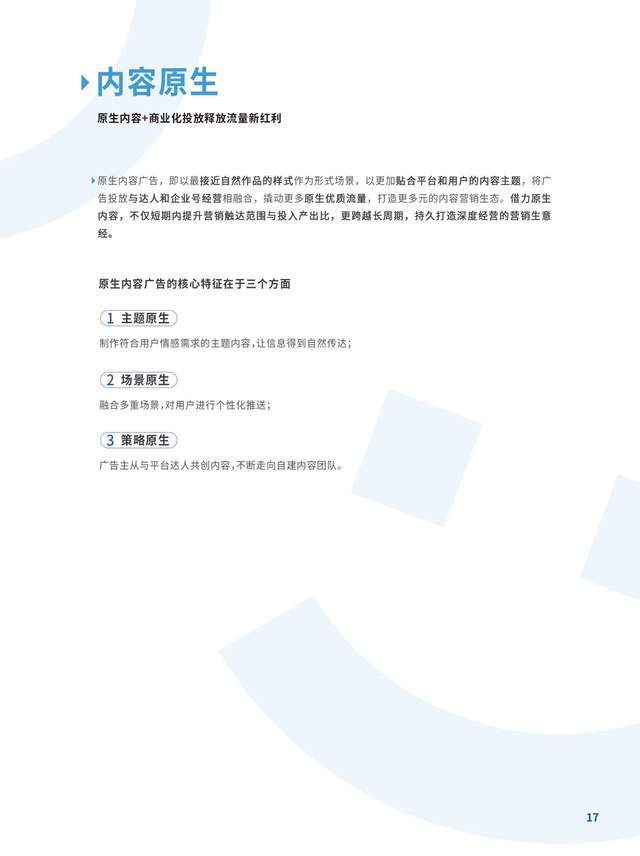 内容原生

原生内容+商业化投放释放流量新红利

原生内容广告，即以最接近自然作品的样式作为形式场景，以更加贴合平台和用户的内容主题，将广告投放与达人和企业号经营相融合，撬动更多原生优质流量，打造更多元的内容营销生态。借力原生内容，不仅短期内提升营销触达范围与投入产出比，更跨越长周期，持久打造深度经营的营销生意经。

原生内容广告的核心特征在于三个方面

1 主题原生

制作符合用户情感需求的主题内容，让信息得到自然传达；

2 场景原生

融合多重场景，对用户进行个性化推送；

3 策略原生

广告主从与平台达人共创内容，不断走向自建内容团队。

17